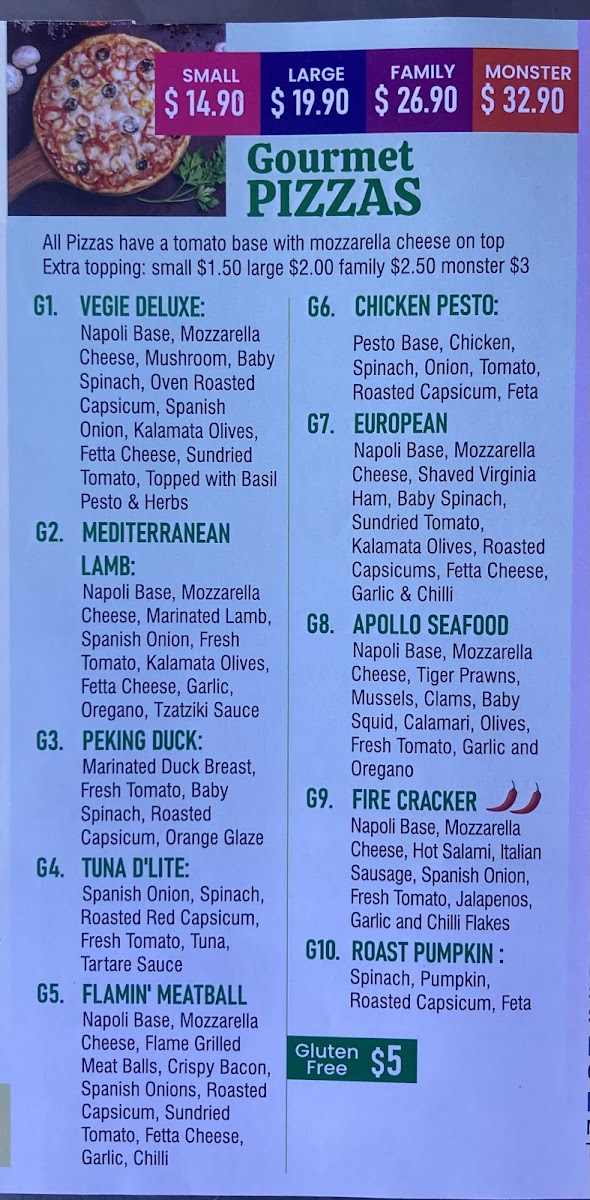 SMALL
$ 14.90

LARGE
$ 19.90

FAMILY
$ 26.90

MONSTER
$ 32.90

Gourmet
PIZZAS

All Pizzas have a tomato base with mozzarella cheese on top
Extra topping: small $1.50 large $2.00 family $2.50 monster $3

G1. VEGIE DELUXE:
Napoli Base, Mozzarella Cheese, Mushroom, Baby Spinach, Oven Roasted Capsicum, Spanish Onion, Kalamata Olives, Fetta Cheese, Sundried Tomato, Topped with Basil Pesto & Herbs

G2. MEDITERRANEAN LAMB:
Napoli Base, Mozzarella Cheese, Marinated Lamb, Spanish Onion, Fresh Tomato, Kalamata Olives, Fetta Cheese, Garlic, Oregano, Tzatziki Sauce

G3. PEKING DUCK:
Marinated Duck Breast, Fresh Tomato, Baby Spinach, Roasted Capsicum, Orange Glaze

G4. TUNA D'LITE:
Spanish Onion, Spinach, Roasted Red Capsicum, Fresh Tomato, Tuna, Tartare Sauce

G5. FLAMIN' MEATBALL
Napoli Base, Mozzarella Cheese, Flame Grilled Meat Balls, Crispy Bacon, Spanish Onions, Roasted Capsicum, Sundried Tomato, Fetta Cheese, Garlic, Chilli

G6. CHICKEN PESTO:
Pesto Base, Chicken, Spinach, Onion, Tomato, Roasted Capsicum, Feta

G7. EUROPEAN
Napoli Base, Mozzarella Cheese, Shaved Virginia Ham, Baby Spinach, Sundried Tomato, Kalamata Olives, Roasted Capsicums, Fetta Cheese, Garlic & Chilli

G8. APOLLO SEAFOOD
Napoli Base, Mozzarella Cheese, Tiger Prawns, Mussels, Clams, Baby Squid, Calamari, Olives, Fresh Tomato, Garlic and Oregano

G9. FIRE CRACKER
Napoli Base, Mozzarella Cheese, Hot Salami, Italian Sausage, Spanish Onion, Fresh Tomato, Jalapenos, Garlic and Chilli Flakes

G10. ROAST PUMPKIN :
Spinach, Pumpkin, Roasted Capsicum, Feta

Gluten Free $5